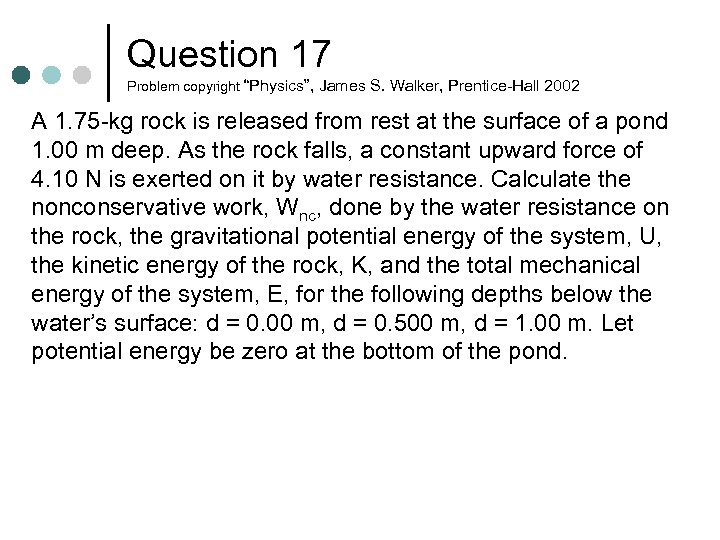 Question 17
Problem copyright "Physics", James S. Walker, Prentice-Hall 2002

A 1.75-kg rock is released from rest at the surface of a pond 1.00 m deep. As the rock falls, a constant upward force of 4.10 N is exerted on it by water resistance. Calculate the nonconservative work, $W_{nc}$, done by the water resistance on the rock, the gravitational potential energy of the system, U, the kinetic energy of the rock, K, and the total mechanical energy of the system, E, for the following depths below the water's surface: d = 0.00 m, d = 0.500 m, d = 1.00 m. Let potential energy be zero at the bottom of the pond.